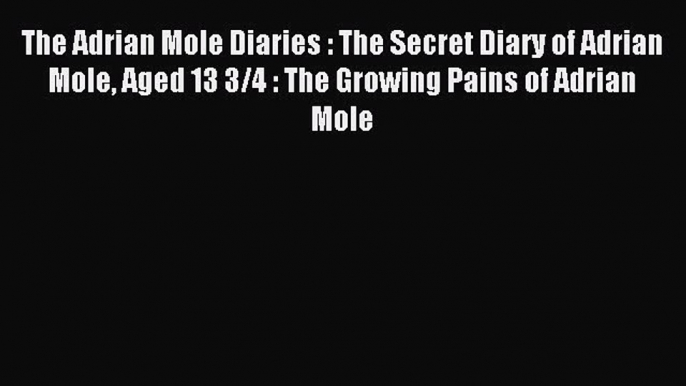 The Adrian Mole Diaries : The Secret Diary of Adrian Mole, Aged 13 3/4 : The Growing Pains of Adrian Mole